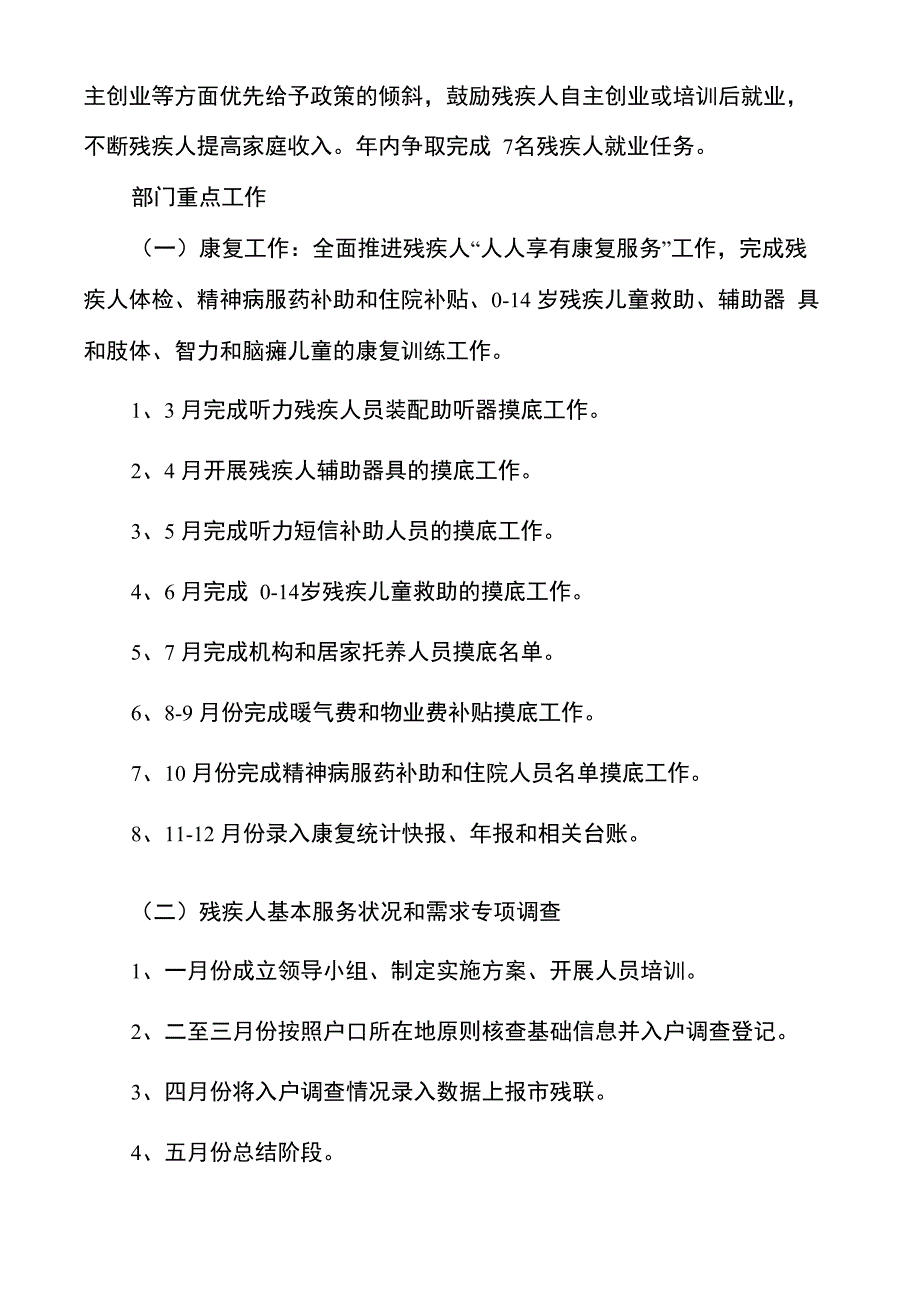 主创业等方面优先给予政策的倾斜，鼓励残疾人自主创业或培训后就业，不断残疾人提高家庭收入。年内争取完成 7名残疾人就业任务。

部门重点工作

（一）康复工作：全面推进残疾人“人人享有康复服务”工作，完成残疾人体检、精神病服药补助和住院补贴、0-14 岁残疾儿童救助、辅助器 具和肢体、智力和脑瘫儿童的康复训练工作。

1、3 月完成听力残疾人员装配助听器摸底工作。

2、4 月开展残疾人辅助器具的摸底工作。

3、5 月完成听力短信补助人员的摸底工作。

4、6 月完成 0-14岁残疾儿童救助的摸底工作。

5、7 月完成机构和居家托养人员摸底名单。

6、8-9 月份完成暖气费和物业费补贴摸底工作。

7、10 月份完成精神病服药补助和住院人员名单摸底工作。

8、11-12 月份录入康复统计快报、年报和相关台账。

（二）残疾人基本服务状况和需求专项调查

1、一月份成立领导小组、制定实施方案、开展人员培训。

2、二至三月份按照户口所在地原则核查基础信息并入户调查登记。

3、四月份将入户调查情况录入数据上报市残联。

4、五月份总结阶段。